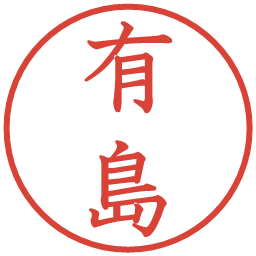 有島